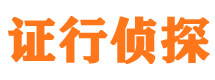 证行侦探